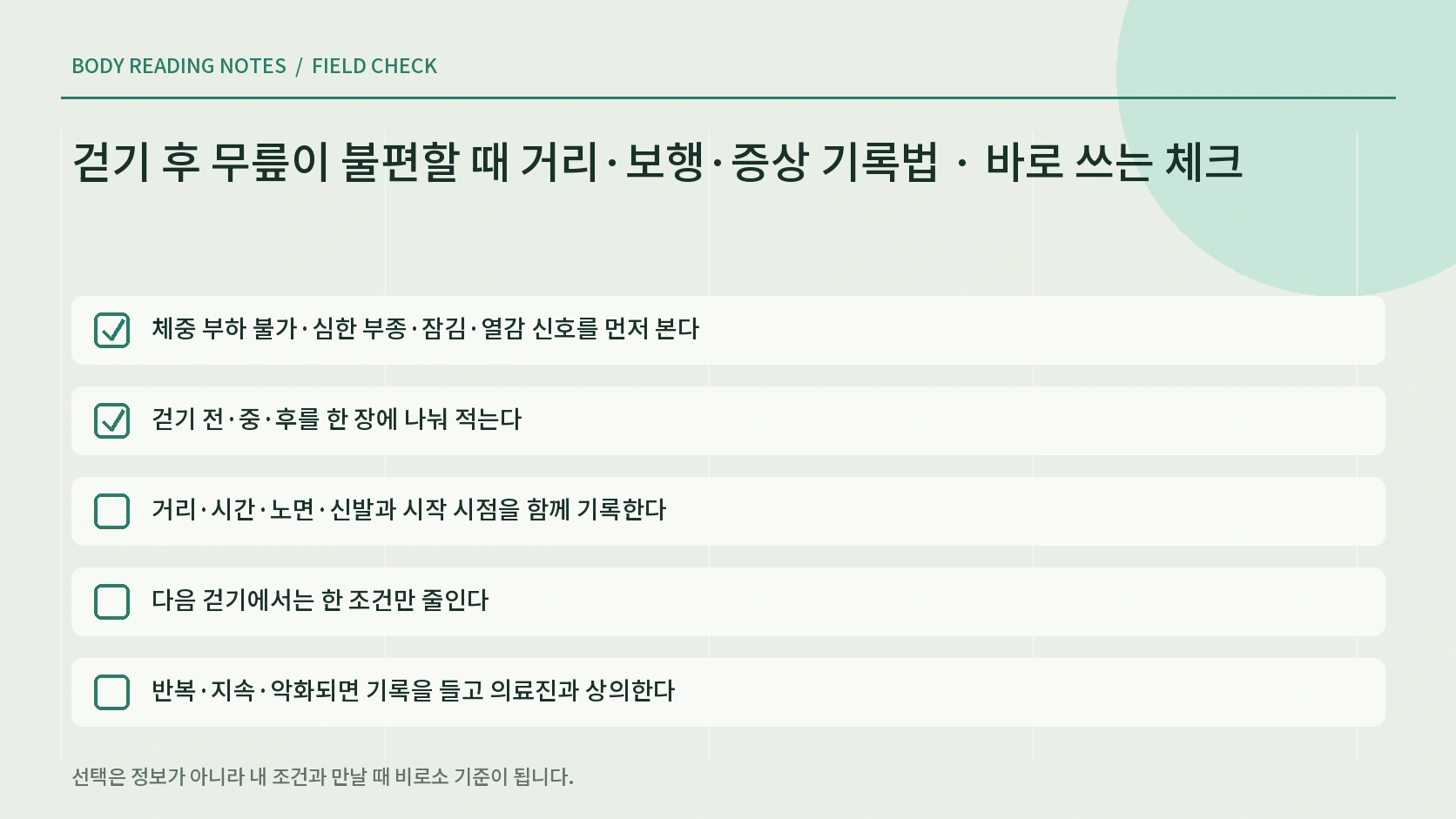 BODY READING NOTES / FIELD CHECK

걷기 후 무릎이 불편할 때 거리·보행·증상 기록법 · 바로 쓰는 체크

체중 부하 불가·심한 부종·잠김·열감 신호를 먼저 본다

걷기 전·중·후를 한 장에 나눠 적는다

거리·시간·노면·신발과 시작 시점을 함께 기록한다

다음 걷기에서는 한 조건만 줄인다

반복·지속·악화되면 기록을 들고 의료진과 상의한다

선택은 정보가 아니라 내 조건과 만날 때 비로소 기준이 됩니다.